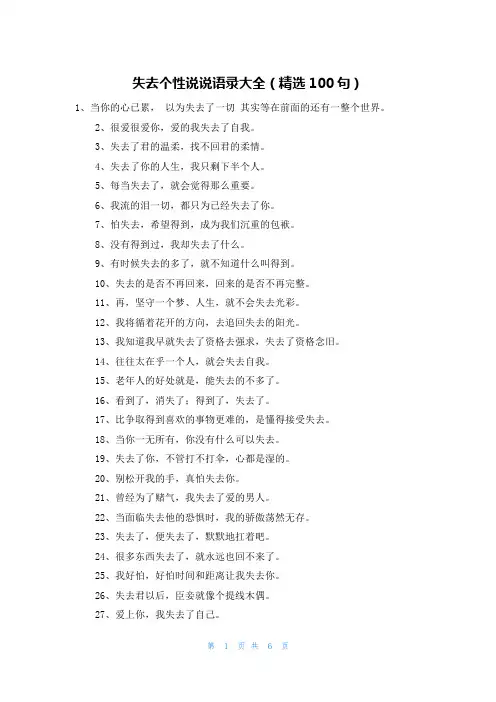 失去个性说说语录大全（精选100句）

1、当你的心已累， 以为失去了一切 其实等在前面的还有一整个世界。

2、很爱很爱你，爱的我失去了自我。

3、失去了君的温柔，找不回君的柔情。

4、失去了你的人生，我只剩下半个人。

5、每当失去了，就会觉得那么重要。

6、我流的泪一切，都只为已经失去了你。

7、怕失去，希望得到，成为我们沉重的包袱。

8、没有得到过，我却失去了什么。

9、有时候失去的多了，就不知道什么叫得到。

10、失去的是否不再回来，回来的是否不再完整。

11、再，坚守一个梦、人生，就不会失去光彩。

12、我将循着花开的方向，去追回失去的阳光。

13、我知道我早就失去了资格去强求，失去了资格念旧。

14、往往太在乎一个人，就会失去自我。

15、老年人的好处就是，能失去的不多了。

16、看到了，消失了；得到了，失去了。

17、比争取得到喜欢的事物更难的，是懂得接受失去。

18、当你一无所有，你没有什么可以失去。

19、失去了你，不管打不打伞，心都是湿的。

20、别松开我的手，真怕失去你。

21、曾经为了赌气，我失去了爱的男人。

22、当面临失去他的恐惧时，我的骄傲荡然无存。

23、失去了，便失去了，默默地扛着吧。

24、很多东西失去了，就永远也回不来了。

25、我好怕，好怕时间和距离让我失去你。

26、失去君以后，臣妾就像个提线木偶。

27、爱上你，我失去了自己。

第 1 页 共 6 页